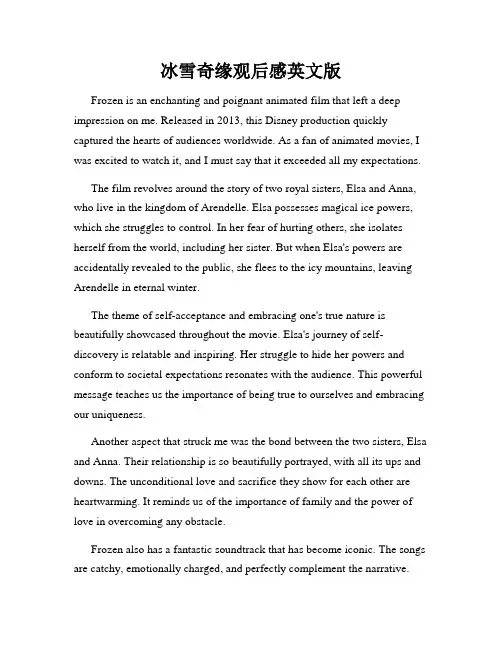 冰雪奇缘观后感英文版

Frozen is an enchanting and poignant animated film that left a deep impression on me. Released in 2013, this Disney production quickly captured the hearts of audiences worldwide. As a fan of animated movies, I was excited to watch it, and I must say that it exceeded all my expectations.

The film revolves around the story of two royal sisters, Elsa and Anna, who live in the kingdom of Arendelle. Elsa possesses magical ice powers, which she struggles to control. In her fear of hurting others, she isolates herself from the world, including her sister. But when Elsa's powers are accidentally revealed to the public, she flees to the icy mountains, leaving Arendelle in eternal winter.

The theme of self-acceptance and embracing one's true nature is beautifully showcased throughout the movie. Elsa's journey of self-discovery is relatable and inspiring. Her struggle to hide her powers and conform to societal expectations resonates with the audience. This powerful message teaches us the importance of being true to ourselves and embracing our uniqueness.

Another aspect that struck me was the bond between the two sisters, Elsa and Anna. Their relationship is so beautifully portrayed, with all its ups and downs. The unconditional love and sacrifice they show for each other are heartwarming. It reminds us of the importance of family and the power of love in overcoming any obstacle.

Frozen also has a fantastic soundtrack that has become iconic. The songs are catchy, emotionally charged, and perfectly complement the narrative.